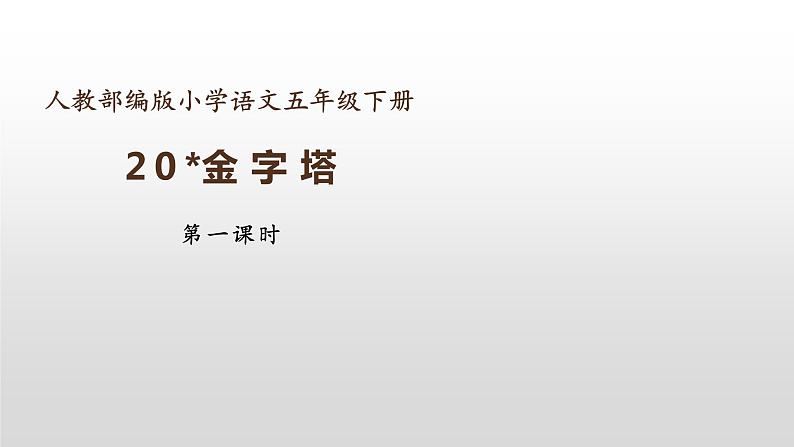 人教部编版小学语文五年级下册

20*金字塔

第一课时